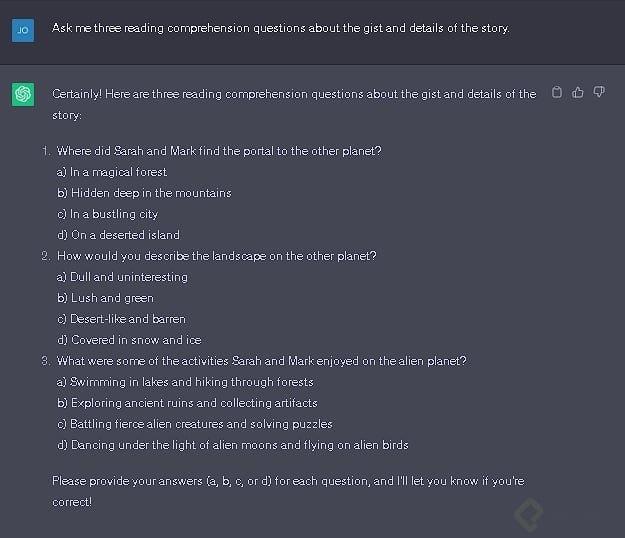 JO

Ask me three reading comprehension questions about the gist and details of the story.

Certainly! Here are three reading comprehension questions about the gist and details of the story:

1. Where did Sarah and Mark find the portal to the other planet?
a) In a magical forest
b) Hidden deep in the mountains
c) In a bustling city
d) On a deserted island
2. How would you describe the landscape on the other planet?
a) Dull and uninteresting
b) Lush and green
c) Desert-like and barren
d) Covered in snow and ice
3. What were some of the activities Sarah and Mark enjoyed on the alien planet?
a) Swimming in lakes and hiking through forests
b) Exploring ancient ruins and collecting artifacts
c) Battling fierce alien creatures and solving puzzles
d) Dancing under the light of alien moons and flying on alien birds

Please provide your answers (a, b, c, or d) for each question, and I'll let you know if you're correct!